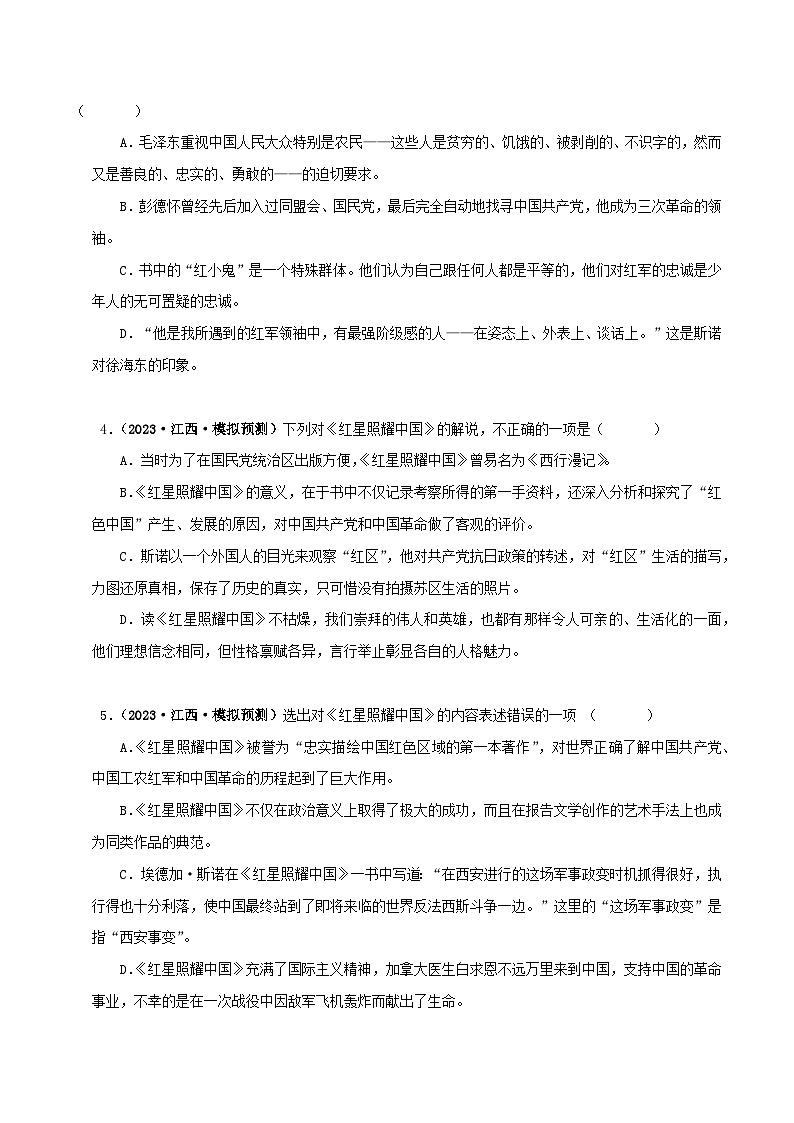 （　　）

A．毛泽东重视中国人民大众特别是农民——这些人是贫穷的、饥饿的、被剥削的、不识字的，然而又是善良的、忠实的、勇敢的——的迫切要求。

B．彭德怀曾经先后加入过同盟会、国民党，最后完全自动地找寻中国共产党，他成为三次革命的领袖。

C．书中的“红小鬼”是一个特殊群体。他们认为自己跟任何人都是平等的，他们对红军的忠诚是少年人的无可置疑的忠诚。

D．“他是我所遇到的红军领袖中，有最强阶级感的人——在姿态上、外表上、谈话上。”这是斯诺对徐海东的印象。

4．（2023·江西·模拟预测）下列对《红星照耀中国》的解说，不正确的一项是（　　）

A．当时为了在国民党统治区出版方便，《红星照耀中国》曾易名为《西行漫记》

B.《红星照耀中国》的意义，在于书中不仅记录考察所得的第一手资料，还深入分析和探究了“红色中国”产生、发展的原因，对中国共产党和中国革命做了客观的评价。

C．斯诺以一个外国人的目光来观察“红区”，他对共产党抗日政策的转述，对“红区”生活的描写，力图还原真相，保存了历史的真实，只可惜没有拍摄苏区生活的照片。

D．读《红星照耀中国》不枯燥，我们崇拜的伟人和英雄，也都有那样令人可亲的、生活化的一面，他们理想信念相同，但性格禀赋各异，言行举止彰显各自的人格魅力。

5．（2023·江西·模拟预测）选出对《红星照耀中国》的内容表述错误的一项 （　　）

A.《红星照耀中国》被誉为“忠实描绘中国红色区域的第一本著作”，对世界正确了解中国共产党、中国工农红军和中国革命的历程起到了巨大作用。

B.《红星照耀中国》不仅在政治意义上取得了极大的成功，而且在报告文学创作的艺术手法上也成为同类作品的典范。

C．埃德加·斯诺在《红星照耀中国》一书中写道：“在西安进行的这场军事政变时机抓得很好，执行得也十分利落，使中国最终站到了即将来临的世界反法西斯斗争一边。”这里的“这场军事政变”是指“西安事变”。

D.《红星照耀中国》充满了国际主义精神，加拿大医生白求恩不远万里来到中国，支持中国的革命事业，不幸的是在一次战役中因敌军飞机轰炸而献出了生命。